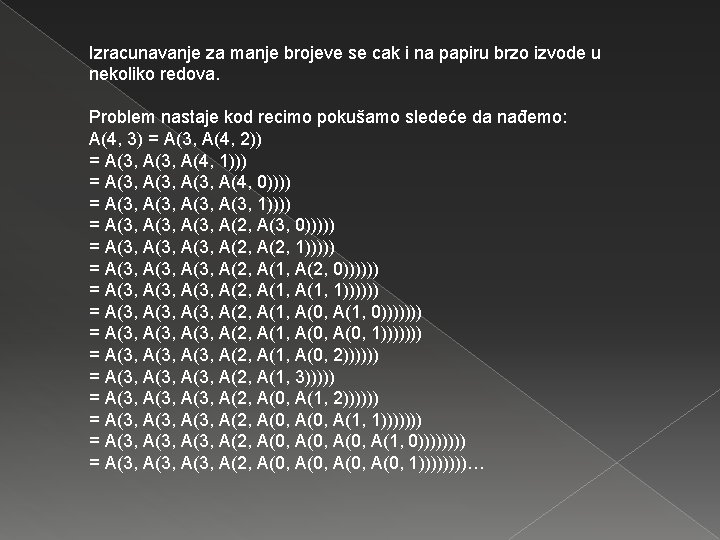 Izracunavanje za manje brojeve se cak i na papiru brzo izvode u nekoliko redova.

Problem nastaje kod recimo pokušamo sledeće da nađemo:
A(4, 3) = A(3, A(4, 2))
= A(3, A(3, A(4, 1)))
= A(3, A(3, A(3, A(4, 0))))
= A(3, A(3, A(3, A(3, 1))))
= A(3, A(3, A(3, A(2, A(3, 0)))))
= A(3, A(3, A(3, A(2, A(2, 1)))))
= A(3, A(3, A(3, A(2, A(1, A(2, 0))))))
= A(3, A(3, A(3, A(2, A(1, A(1, 1))))))
= A(3, A(3, A(3, A(2, A(1, A(0, A(1, 0)))))))
= A(3, A(3, A(3, A(2, A(1, A(0, A(0, 1)))))))
= A(3, A(3, A(3, A(2, A(1, A(0, 2))))))
= A(3, A(3, A(3, A(2, A(1, 3)))))
= A(3, A(3, A(3, A(2, A(0, A(1, 2))))))
= A(3, A(3, A(3, A(2, A(0, A(0, A(1, 1)))))))
= A(3, A(3, A(3, A(2, A(0, A(0, A(0, A(1, 0))))))))
= A(3, A(3, A(3, A(2, A(0, A(0, A(0, A(0, 1))))))))…